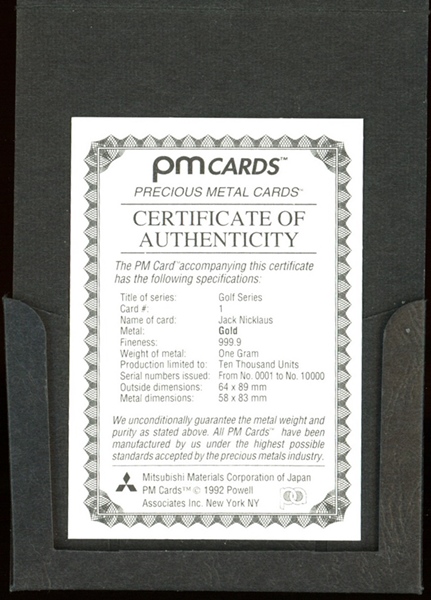 pm CARDS™

PRECIOUS METAL CARDS™

CERTIFICATE OF AUTHENTICITY

The PM Card™ accompanying this certificate has the following specifications:

Title of series: Golf Series
Card #: 1
Name of card: Jack Nicklaus
Metal: Gold
Fineness: 999.9
Weight of metal: One Gram
Production limited to: Ten Thousand Units
Serial numbers issued: From No. 0001 to No. 10000
Outside dimensions: 64 x 89 mm
Metal dimensions: 58 x 83 mm

We unconditionally guarantee the metal weight and purity as stated above. All PM Cards™ have been manufactured by us under the highest possible standards accepted by the precious metals industry.

Mitsubishi Materials Corporation of Japan
PM Cards™ © 1992 Powell
Associates Inc. New York NY